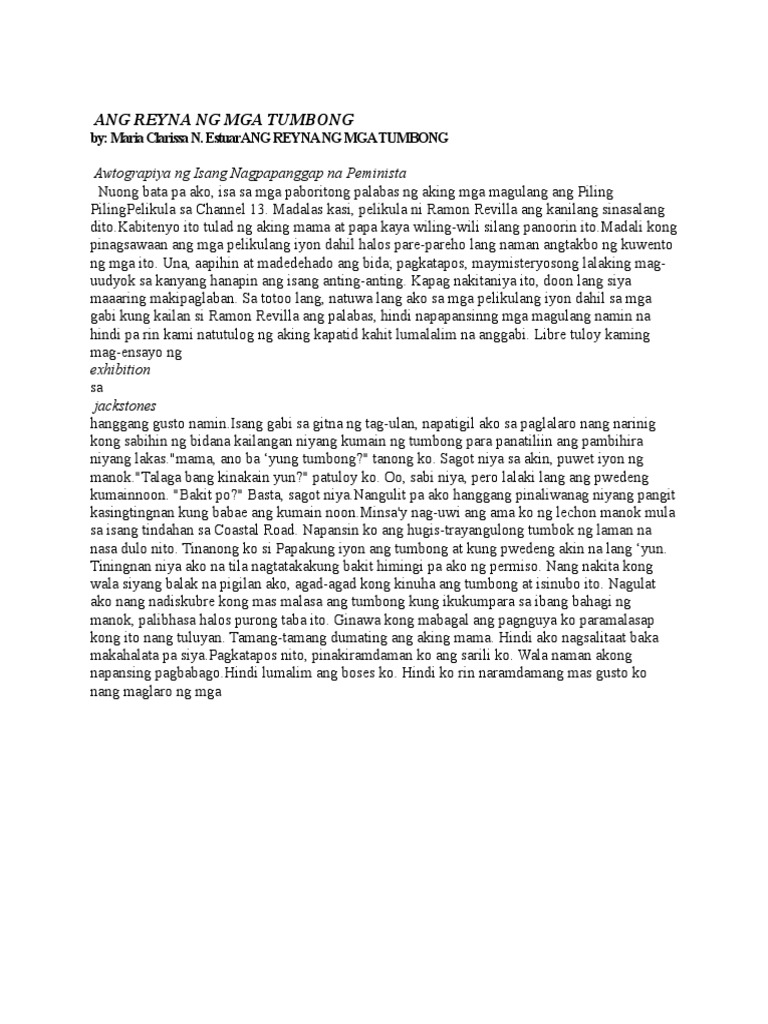 ANG REYNA NG MGA TUMBONG
by: Maria Clarissa N. EstuarANG REYNA NG MGA TUMBONG

Awtograpiya ng Isang Nagpapanggap na Peminista
Nuong bata pa ako, isa sa mga paboritong palabas ng aking mga magulang ang Piling PilingPelikula sa Channel 13. Madalas kasi, pelikula ni Ramon Revilla ang kanilang sinasalang dito.Kabitenyo ito tulad ng aking mama at papa kaya wiling-wili silang panoorin ito.Madali kong pinagsawaan ang mga pelikulang iyon dahil halos pare-pareho lang naman angtakbo ng kuwento ng mga ito. Una, aapihin at madedehado ang bida; pagkatapos, maymisteryosong lalaking mag-uudyok sa kanyang hanapin ang isang anting-anting. Kapag nakitaniya ito, doon lang siya maaaring makipaglaban. Sa totoo lang, natuwa lang ako sa mga pelikulang iyon dahil sa mga gabi kung kailan si Ramon Revilla ang palabas, hindi napapansinng mga magulang namin na hindi pa rin kami natutulog ng aking kapatid kahit lumalalim na anggabi. Libre tuloy kaming mag-ensayo ng
exhibition
sa
jackstones
hanggang gusto namin.Isang gabi sa gitna ng tag-ulan, napatigil ako sa paglalaro nang narinig kong sabihin ng bidana kailangan niyang kumain ng tumbong para panatiliin ang pambihira niyang lakas."mama, ano ba 'yung tumbong?" tanong ko. Sagot niya sa akin, puwet iyon ng manok."Talaga bang kinakain yun?" patuloy ko. Oo, sabi niya, pero lalaki lang ang pwedeng kumainnoon. "Bakit po?" Basta, sagot niya.Nangulit pa ako hanggang pinaliwanag niyang pangit kasingtingnan kung babae ang kumain noon.Minsa'y nag-uwi ang ama ko ng lechon manok mula sa isang tindahan sa Coastal Road. Napansin ko ang hugis-trayangulong tumbok ng laman na nasa dulo nito. Tinanong ko si Papakung iyon ang tumbong at kung pwedeng akin na lang 'yun. Tiningnan niya ako na tila nagtatakakung bakit himingi pa ako ng permiso. Nang nakita kong wala siyang balak na pigilan ako, agad-agad kong kinuha ang tumbong at isinubo ito. Nagulat ako nang nadiskubre kong mas malasa ang tumbong kung ikukumpara sa ibang bahagi ng manok, palibhasa halos purong taba ito. Ginawa kong mabagal ang pagnguya ko paramalasap kong ito nang tuluyan. Tamang-tamang dumating ang aking mama. Hindi ako nagsalitaat baka makahalata pa siya.Pagkatapos nito, pinakiramdaman ko ang sarili ko. Wala naman akong napansing pagbabago.Hindi lumalim ang boses ko. Hindi ko rin naramdamang mas gusto ko nang maglaro ng mga